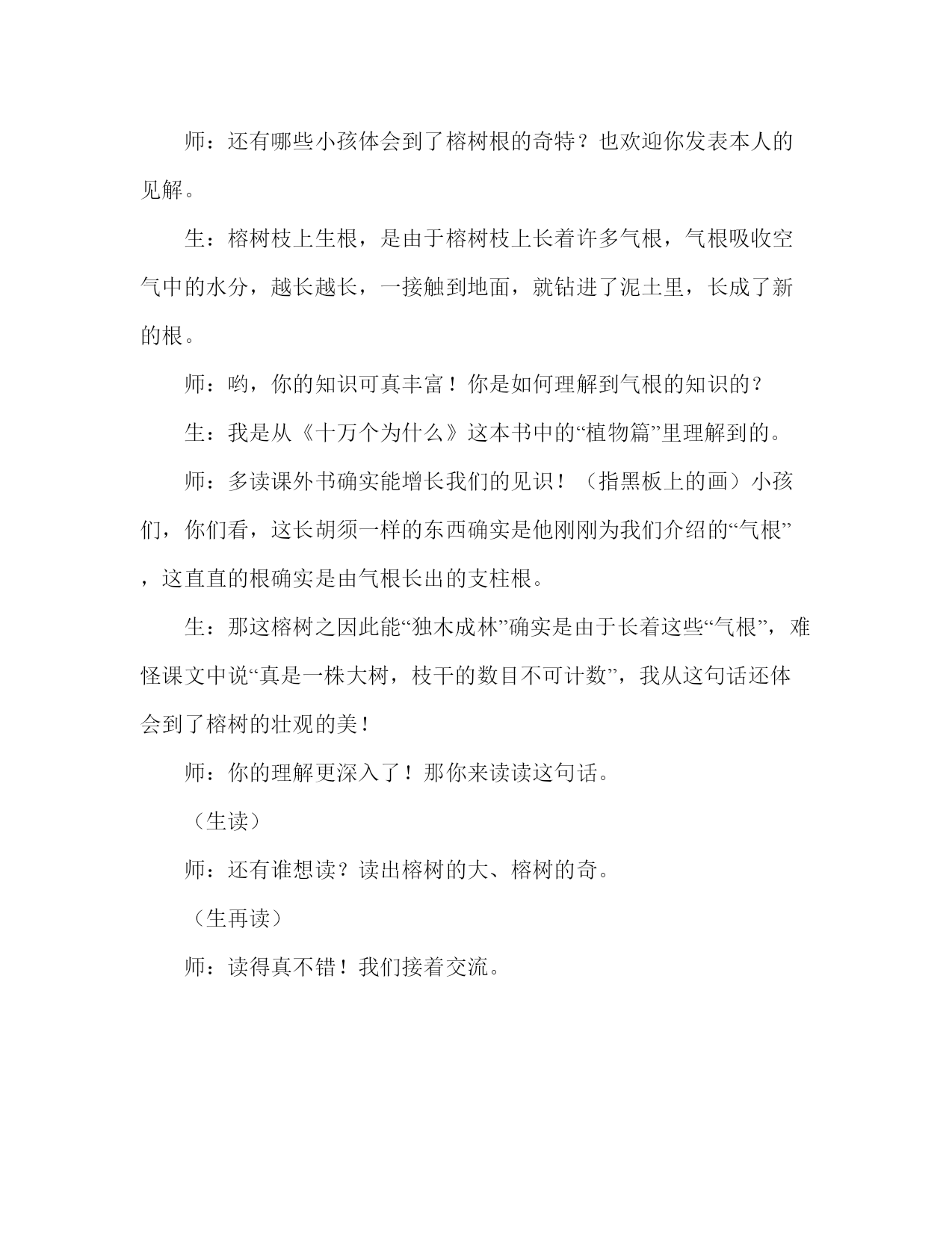 师：还有哪些小孩体会到了榕树根的奇特？也欢迎你发表本人的见解。

生：榕树枝上生根，是由于榕树枝上长着许多气根，气根吸收空气中的水分，越长越长，一接触到地面，就钻进了泥土里，长成了新的根。

师：哟，你的知识可真丰富！你是如何理解到气根的知识的？

生：我是从《十万个为什么》这本书中的“植物篇”里理解到的。

师：多读课外书确实能增长我们的见识！（指黑板上的画）小孩们，你们看，这长胡须一样的东西确实是他刚刚为我们介绍的“气根”，这直直的根确实是由气根长出的支柱根。

生：那这榕树之因此能“独木成林”确实是由于长着这些“气根”，难怪课文中说“真是一株大树，枝干的数目不可计数”，我从这句话还体会到了榕树的壮观的美！

师：你的理解更深入了！那你来读读这句话。

（生读）

师：还有谁想读？读出榕树的大、榕树的奇。

（生再读）

师：读得真不错！我们接着交流。